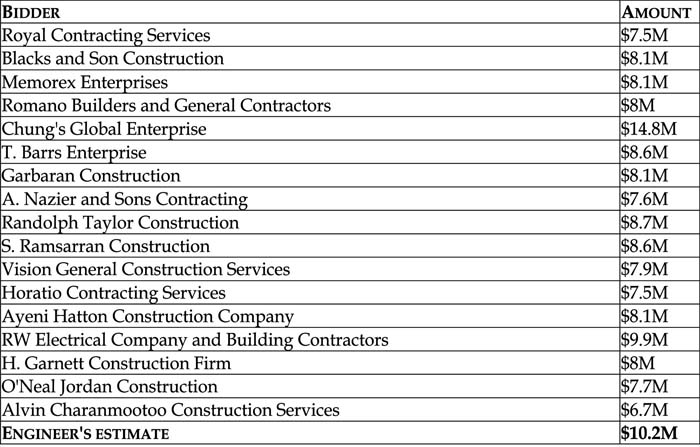 | BIDDER | AMOUNT |
|---|---|
| Royal Contracting Services | \$7.5M |
| Blacks and Son Construction | \$8.1M |
| Memorex Enterprises | \$8.1M |
| Romano Builders and General Contractors | \$8M |
| Chung's Global Enterprise | \$14.8M |
| T. Barrs Enterprise | \$8.6M |
| Garbaran Construction | \$8.1M |
| A. Nazier and Sons Contracting | \$7.6M |
| Randolph Taylor Construction | \$8.7M |
| S. Ramsarran Construction | \$8.6M |
| Vision General Construction Services | \$7.9M |
| Horatio Contracting Services | \$7.5M |
| Ayeni Hatton Construction Company | \$8.1M |
| RW Electrical Company and Building Contractors | \$9.9M |
| H. Garnett Construction Firm | \$8M |
| O'Neal Jordan Construction | \$7.7M |
| Alvin Charanmootoo Construction Services | \$6.7M |
| ENGINEER'S ESTIMATE | \$10.2M |